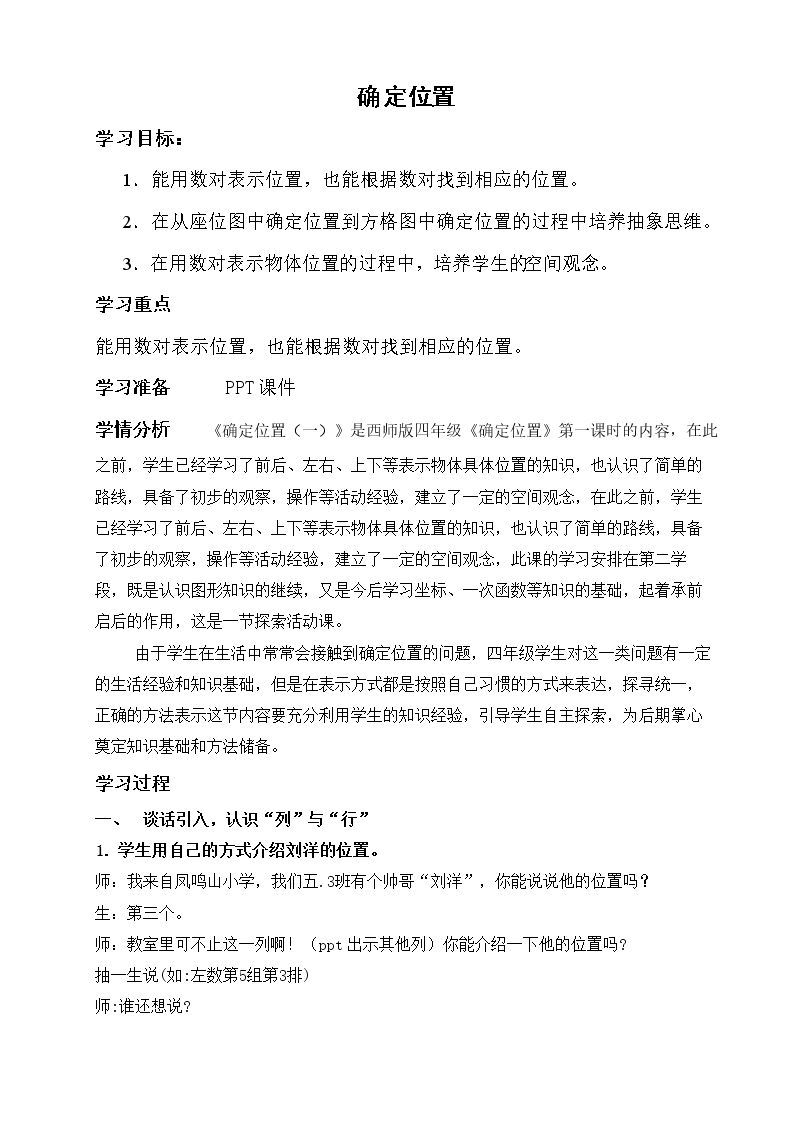 确定位置

学习目标：

1．能用数对表示位置，也能根据数对找到相应的位置。

2．在从座位图中确定位置到方格图中确定位置的过程中培养抽象思维。

3．在用数对表示物体位置的过程中，培养学生的空间观念。

学习重点

能用数对表示位置，也能根据数对找到相应的位置。

学习准备 PPT课件

学情分析 《确定位置（一）》是西师版四年级《确定位置》第一课时的内容，在此之前，学生已经学习了前后、左右、上下等表示物体具体位置的知识，也认识了简单的路线，具备了初步的观察，操作等活动经验，建立了一定的空间观念，在此之前，学生已经学习了前后、左右、上下等表示物体具体位置的知识，也认识了简单的路线，具备了初步的观察，操作等活动经验，建立了一定的空间观念，此课的学习安排在第二学段，既是认识图形知识的继续，又是今后学习坐标、一次函数等知识的基础，起着承前启后的作用，这是一节探索活动课。

由于学生在生活中常常会接触到确定位置的问题，四年级学生对这一类问题有一定的生活经验和知识基础，但是在表示方式都是按照自己习惯的方式来表达，探寻统一，正确的方法表示这节内容要充分利用学生的知识经验，引导学生自主探索，为后期掌心奠定知识基础和方法储备。

学习过程

一、 谈话引入，认识“列”与“行”

1.学生用自己的方式介绍刘洋的位置。

师：我来自凤鸣山小学，我们五.3班有个帅哥“刘洋”，你能说说他的位置吗？

生：第三个。

师：教室里可不止这一列啊！（ppt出示其他列）你能介绍一下他的位置吗？

抽一生说(如:左数第5组第3排)

师:谁还想说？